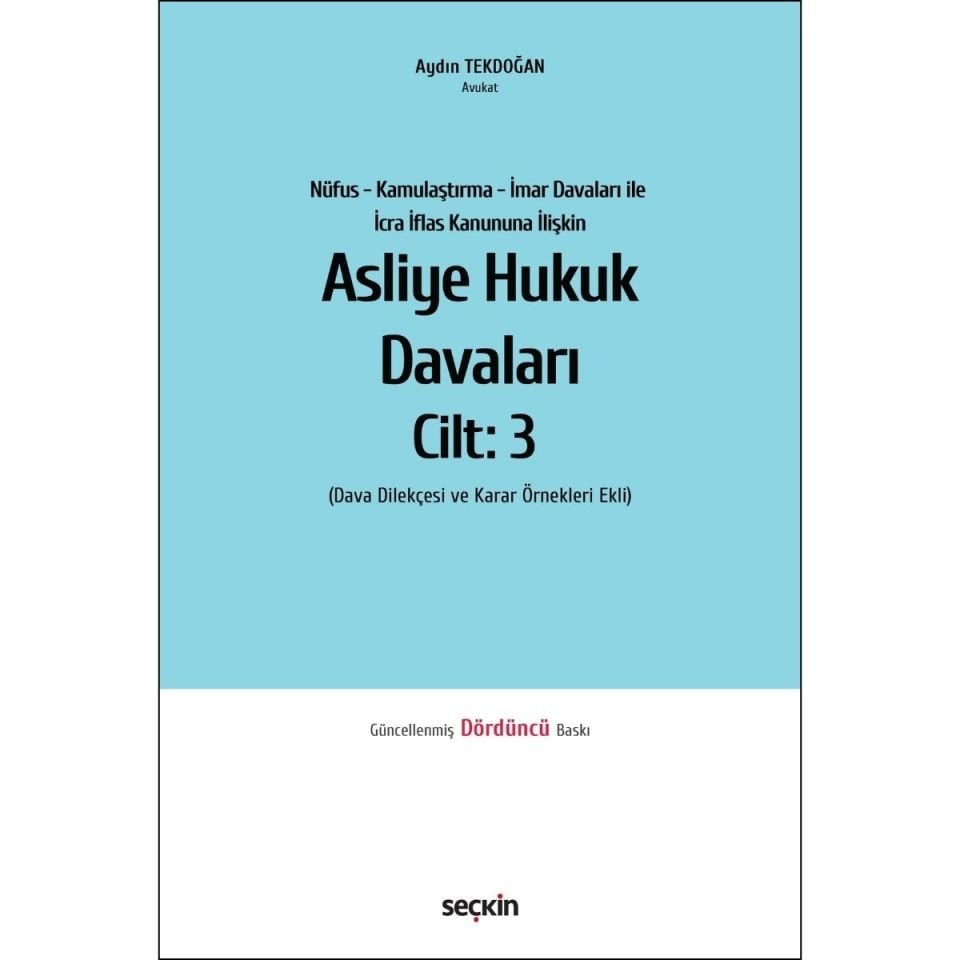 Aydın TEKDOĞAN
Avukat

Nüfus – Kamulaştırma – İmar Davaları ile
İcra İflas Kanununa İlişkin

Asliye Hukuk Davaları

Cilt: 3

(Dava Dilekçesi ve Karar Örnekleri Ekli)

Güncellenmiş Dördüncü Baskı

seçkin